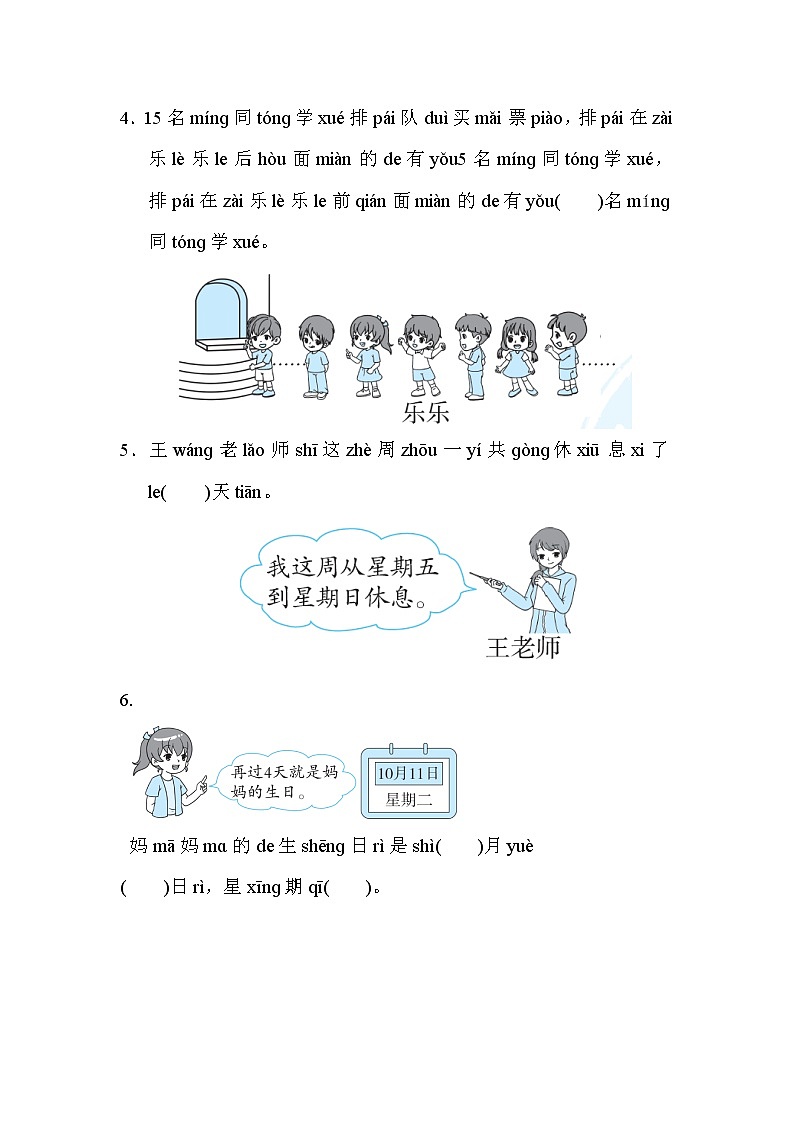 4．15 名 míng 同 tóng 学 xué 排 pái 队 duì 买 mǎi 票 piào，排 pái 在 zài 乐 lè 乐 le 后 hòu 面 miàn 的 de 有 yǒu5 名 míng 同 tóng 学 xué，排 pái 在 zài 乐 lè 乐 le 前 qián 面 miàn 的 de 有 yǒu(　　)名 míng 同 tóng 学 xué。

乐乐

5．王 wáng 老 lǎo 师 shī 这 zhè 周 zhōu 一 yí 共 gòng 休 xiū 息 xi 了 le(　　)天 tiān。

我这周从星期五到星期日休息。

王老师

6.

再过4天就是妈妈的生日。

10月11日
星期二

妈 mā 妈 mɑ 的 de 生 shēng 日 rì 是 shì(　　)月 yuè (　　)日 rì，星 xīng 期 qī(　　)。